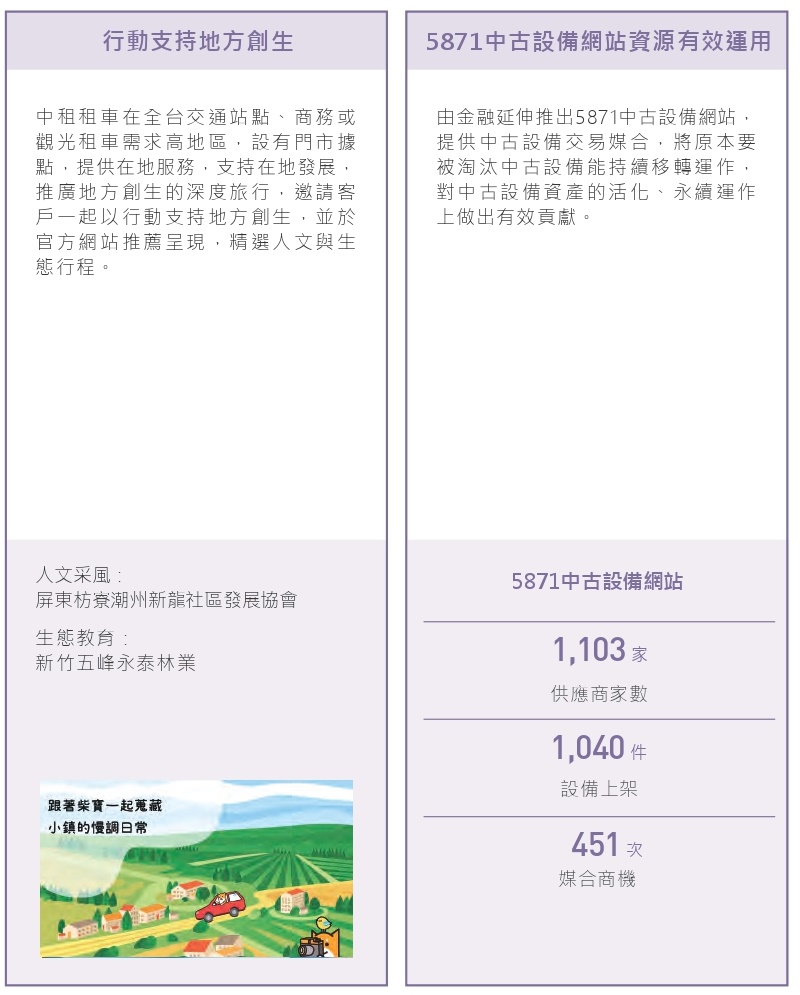 行動支持地方創生

中租租車在全台交通站點、商務或觀光租車需求高地區，設有門市據點，提供在地服務，支持在地發展，推廣地方創生的深度旅行，邀請客戶一起以行動支持地方創生，並於官方網站推薦呈現，精選人文與生態行程。

人文采風：
屏東枋寮潮州新龍社區發展協會

生態教育：
新竹五峰永泰林業

跟著柴寶一起蒐藏
小鎮的慢調日常

5871中古設備網站資源有效運用

由金融延伸推出5871中古設備網站，提供中古設備交易媒合，將原本要被淘汰中古設備能持續移轉運作，對中古設備資產的活化、永續運作上做出有效貢獻。

5871中古設備網站

1,103 家
供應商家數

1,040 件
設備上架

451 次
媒合商機